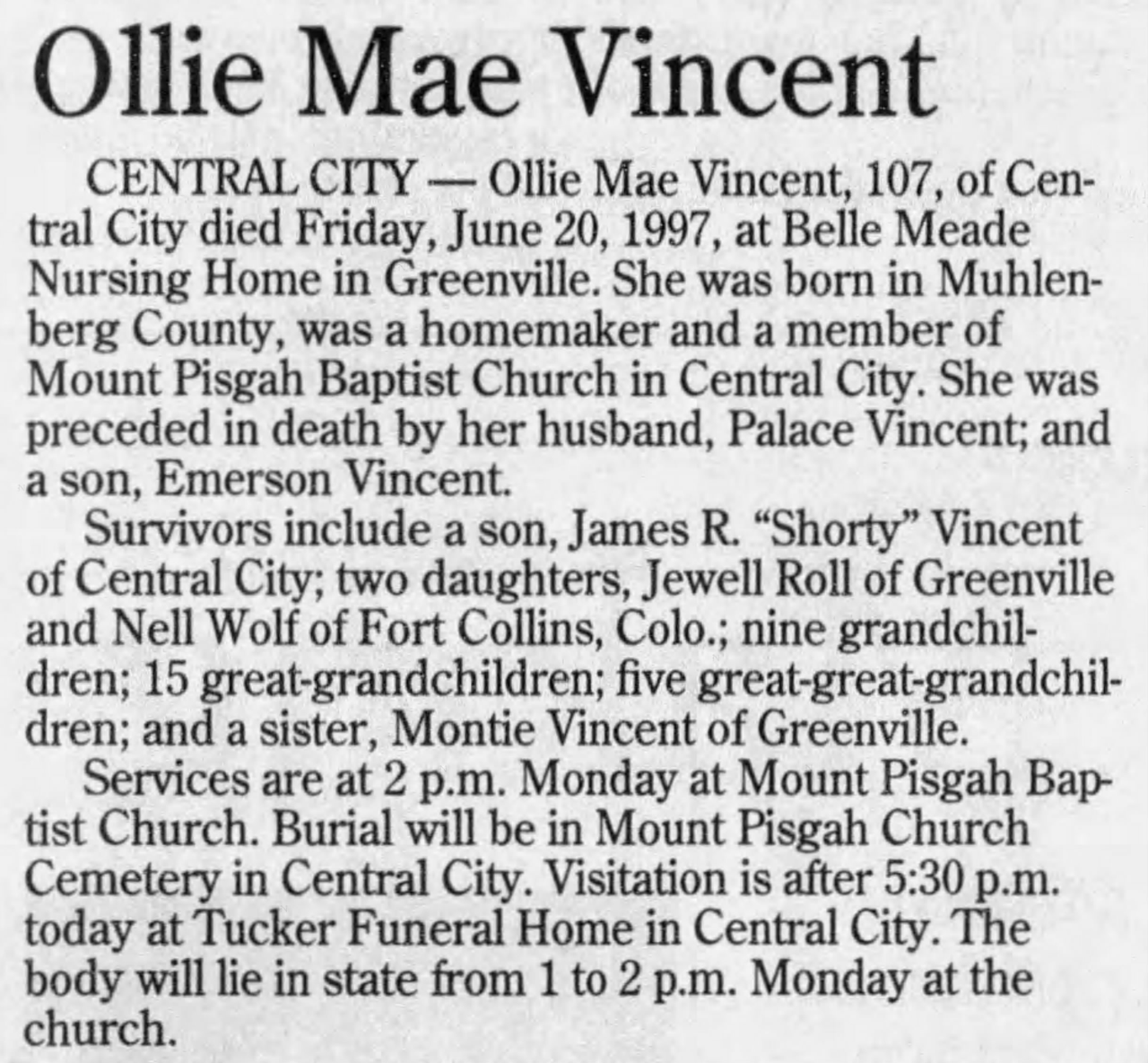 Ollie Mae Vincent

CENTRAL CITY — Ollie Mae Vincent, 107, of Central City died Friday, June 20, 1997, at Belle Meade Nursing Home in Greenville. She was born in Muhlenberg County, was a homemaker and a member of Mount Pisgah Baptist Church in Central City. She was preceded in death by her husband, Palace Vincent; and a son, Emerson Vincent.

Survivors include a son, James R. "Shorty" Vincent of Central City; two daughters, Jewell Roll of Greenville and Nell Wolf of Fort Collins, Colo.; nine grandchildren; 15 great-grandchildren; five great-great-grandchildren; and a sister, Montie Vincent of Greenville.

Services are at 2 p.m. Monday at Mount Pisgah Baptist Church. Burial will be in Mount Pisgah Church Cemetery in Central City. Visitation is after 5:30 p.m. today at Tucker Funeral Home in Central City. The body will lie in state from 1 to 2 p.m. Monday at the church.